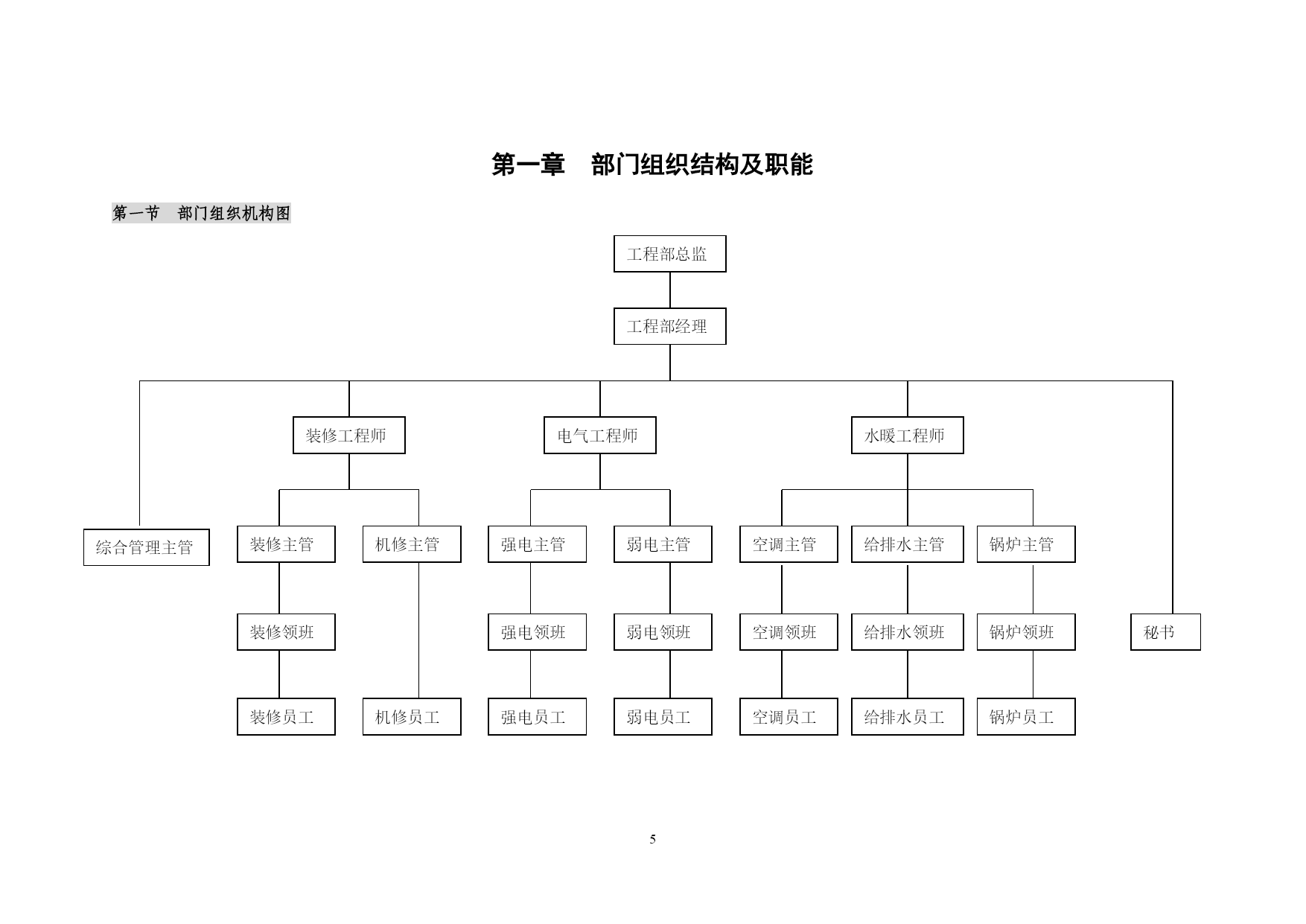 第一章　部门组织结构及职能

第一节　部门组织机构图

工程部总监

工程部经理

装修工程师

电气工程师

水暖工程师

综合管理主管

装修主管

机修主管

强电主管

弱电主管

空调主管

给排水主管

锅炉主管

装修领班

强电领班

弱电领班

空调领班

给排水领班

锅炉领班

秘书

装修员工

机修员工

强电员工

弱电员工

空调员工

给排水员工

锅炉员工

5